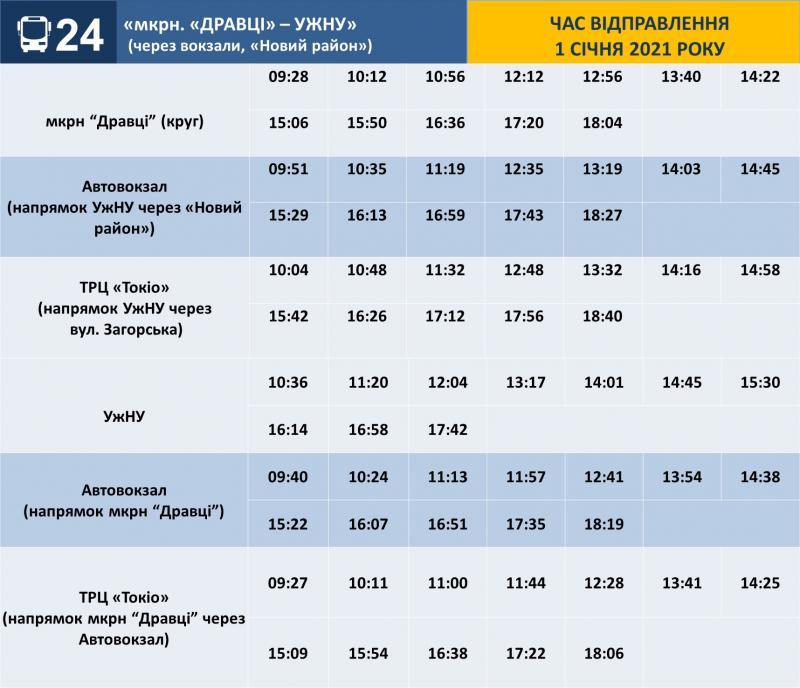 24 «мкрн. «ДРАВЦІ» – УЖНУ» (через вокзали, «Новий район»)

ЧАС ВІДПРАВЛЕННЯ
1 СІЧНЯ 2021 РОКУ

| | | | | | | | |
|---|---|---|---|---|---|---|---|
| мкрн “Дравці” (круг) | 09:28 | 10:12 | 10:56 | 12:12 | 12:56 | 13:40 | 14:22 |
| | 15:06 | 15:50 | 16:36 | 17:20 | 18:04 | | |
| Автовокзал (напрямок УжНУ через «Новий район») | 09:51 | 10:35 | 11:19 | 12:35 | 13:19 | 14:03 | 14:45 |
| | 15:29 | 16:13 | 16:59 | 17:43 | 18:27 | | |
| ТРЦ «Токіо» (напрямок УжНУ через вул. Загорська) | 10:04 | 10:48 | 11:32 | 12:48 | 13:32 | 14:16 | 14:58 |
| | 15:42 | 16:26 | 17:12 | 17:56 | 18:40 | | |
| УжНУ | 10:36 | 11:20 | 12:04 | 13:17 | 14:01 | 14:45 | 15:30 |
| | 16:14 | 16:58 | 17:42 | | | | |
| Автовокзал (напрямок мкрн “Дравці”) | 09:40 | 10:24 | 11:13 | 11:57 | 12:41 | 13:54 | 14:38 |
| | 15:22 | 16:07 | 16:51 | 17:35 | 18:19 | | |
| ТРЦ «Токіо» (напрямок мкрн “Дравці” через Автовокзал) | 09:27 | 10:11 | 11:00 | 11:44 | 12:28 | 13:41 | 14:25 |
| | 15:09 | 15:54 | 16:38 | 17:22 | 18:06 | | |